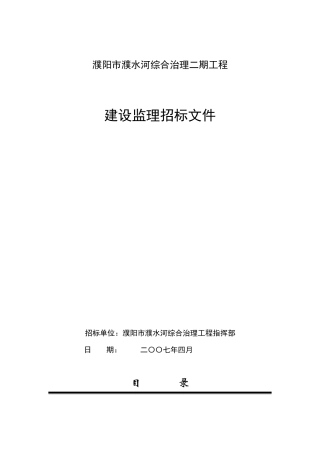 濮阳市濮水河综合治理二期工程

建设监理招标文件

招标单位：濮阳市濮水河综合治理工程指挥部

日　　期：　　二〇〇七年四月

目　　录